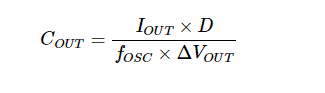 $C_{OUT} = \frac{I_{OUT} \times D}{f_{OSC} \times \Delta V_{OUT}}$